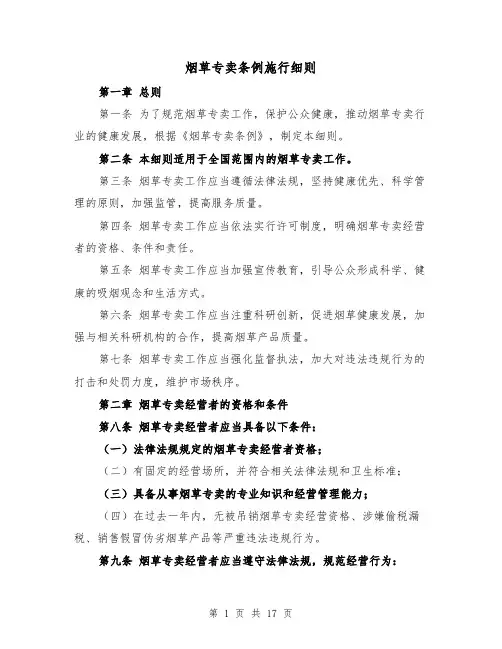 烟草专卖条例施行细则

第一章 总则

第一条 为了规范烟草专卖工作，保护公众健康，推动烟草专卖行业的健康发展，根据《烟草专卖条例》，制定本细则。

第二条 本细则适用于全国范围内的烟草专卖工作。

第三条 烟草专卖工作应当遵循法律法规，坚持健康优先、科学管理的原则，加强监管，提高服务质量。

第四条 烟草专卖工作应当依法实行许可制度，明确烟草专卖经营者的资格、条件和责任。

第五条 烟草专卖工作应当加强宣传教育，引导公众形成科学、健康的吸烟观念和生活方式。

第六条 烟草专卖工作应当注重科研创新，促进烟草健康发展，加强与相关科研机构的合作，提高烟草产品质量。

第七条 烟草专卖工作应当强化监督执法，加大对违法违规行为的打击和处罚力度，维护市场秩序。

第二章 烟草专卖经营者的资格和条件

第八条 烟草专卖经营者应当具备以下条件：

（一）法律法规规定的烟草专卖经营者资格；

（二）有固定的经营场所，并符合相关法律法规和卫生标准；

（三）具备从事烟草专卖的专业知识和经营管理能力；

（四）在过去一年内，无被吊销烟草专卖经营资格、涉嫌偷税漏税、销售假冒伪劣烟草产品等严重违法违规行为。

第九条 烟草专卖经营者应当遵守法律法规，规范经营行为：

第 1 页 共 17 页